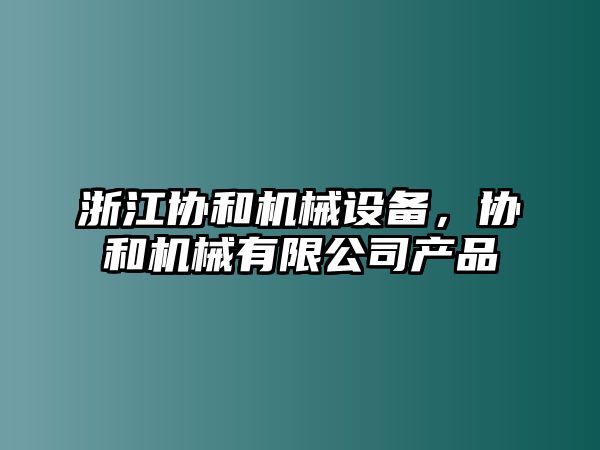 浙江协和机械设备，协和机械有限公司产品